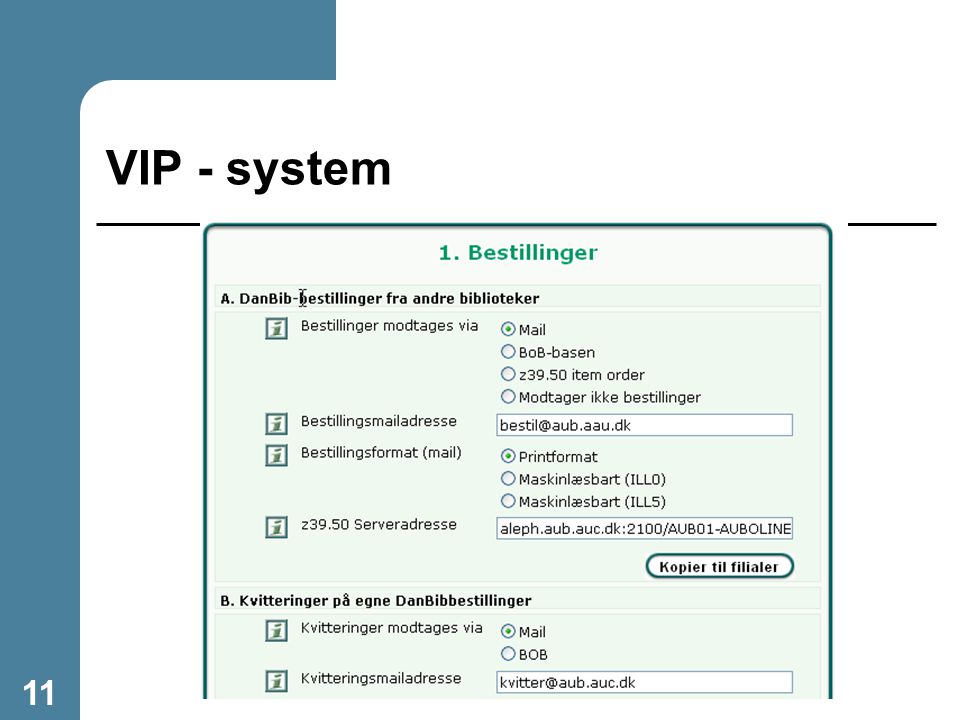 VIP - system

1. Bestillinger

A. DanBib-bestillinger fra andre biblioteker

Bestillinger modtages via
Mail
BoB-basen
z39.50 item order
Modtager ikke bestillinger

Bestillingsmailadresse
bestil@aub.aau.dk

Bestillingsformat (mail)
Printformat
Maskinlæsbart (ILL0)
Maskinlæsbart (ILL5)

z39.50 Serveradresse
aleph.aub.auc.dk:2100/AUB01-AUBOLINE

Kopier til filialer

B. Kvitteringer på egne DanBibbestillinger

Kvitteringer modtages via
Mail
BOB

Kvitteringsmailadresse
kvitter@aub.auc.dk

11